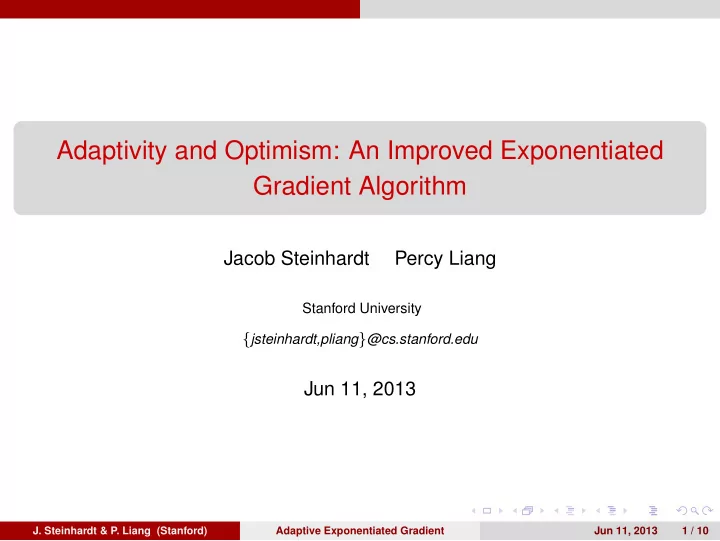 Adaptivity and Optimism: An Improved Exponentiated Gradient Algorithm

Jacob Steinhardt Percy Liang

Stanford University

{jsteinhardt,pliang}@cs.stanford.edu

Jun 11, 2013

J. Steinhardt & P. Liang (Stanford) Adaptive Exponentiated Gradient Jun 11, 2013 1 / 10